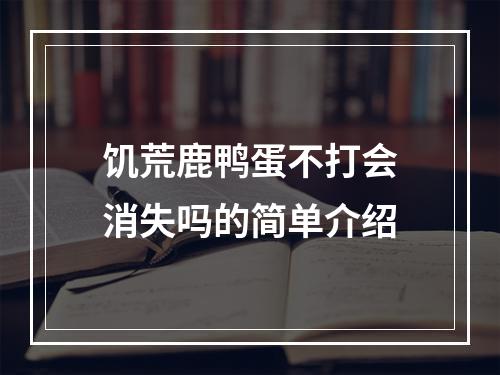 饥荒鹿鸭蛋不打会消失吗的简单介绍